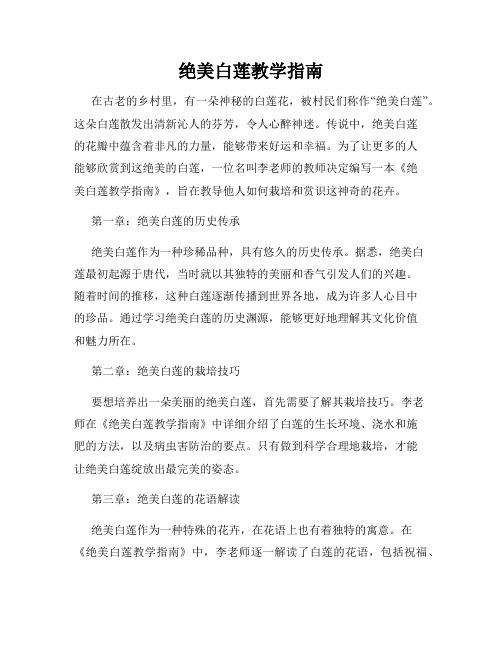 绝美白莲教学指南

在古老的乡村里，有一朵神秘的白莲花，被村民们称作“绝美白莲”。这朵白莲散发出清新沁人的芬芳，令人心醉神迷。传说中，绝美白莲的花瓣中蕴含着非凡的力量，能够带来好运和幸福。为了让更多的人能够欣赏到这绝美的白莲，一位名叫李老师的教师决定编写一本《绝美白莲教学指南》，旨在教导他人如何栽培和赏识这神奇的花卉。

第一章：绝美白莲的历史传承

绝美白莲作为一种珍稀品种，具有悠久的历史传承。据悉，绝美白莲最初起源于唐代，当时就以其独特的美丽和香气引发人们的兴趣。随着时间的推移，这种白莲逐渐传播到世界各地，成为许多人心目中的珍品。通过学习绝美白莲的历史渊源，能够更好地理解其文化价值和魅力所在。

第二章：绝美白莲的栽培技巧

要想培养出一朵美丽的绝美白莲，首先需要了解其栽培技巧。李老师在《绝美白莲教学指南》中详细介绍了白莲的生长环境、浇水和施肥的方法，以及病虫害防治的要点。只有做到科学合理地栽培，才能让绝美白莲绽放出最完美的姿态。

第三章：绝美白莲的花语解读

绝美白莲作为一种特殊的花卉，在花语上也有着独特的寓意。在《绝美白莲教学指南》中，李老师逐一解读了白莲的花语，包括祝福、